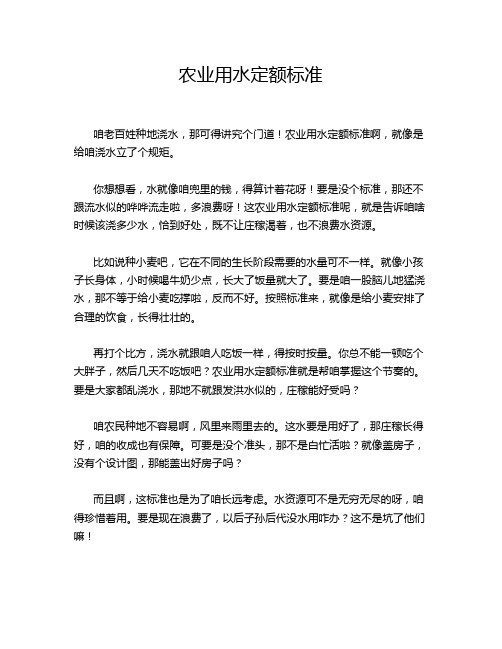 农业用水定额标准

咱老百姓种地浇水，那可得讲究个门道！农业用水定额标准啊，就像是给咱浇水立了个规矩。

你想想看，水就像咱兜里的钱，得算计着花呀！要是没个标准，那还不跟流水似的哗哗流走啦，多浪费呀！这农业用水定额标准呢，就是告诉咱啥时候该浇多少水，恰到好处，既不让庄稼渴着，也不浪费水资源。

比如说种小麦吧，它在不同的生长阶段需要的水量可不一样。就像小孩子长身体，小时候喝牛奶少点，长大了饭量就大了。要是咱一股脑儿地猛浇水，那不等于给小麦吃撑啦，反而不好。按照标准来，就像是给小麦安排了合理的饮食，长得壮壮的。

再打个比方，浇水就跟咱人吃饭一样，得按时按量。你总不能一顿吃个大胖子，然后几天不吃饭吧？农业用水定额标准就是帮咱掌握这个节奏的。要是大家都乱浇水，那地不就跟发洪水似的，庄稼能好受吗？

咱农民种地不容易啊，风里来雨里去的。这水要是用好了，那庄稼长得好，咱的收成也有保障。可要是没个准头，那不是白忙活啦？就像盖房子，没有个设计图，那能盖出好房子吗？

而且啊，这标准也是为了咱长远考虑。水资源可不是无穷无尽的呀，咱得珍惜着用。要是现在浪费了，以后子孙后代没水用咋办？这不是坑了他们嘛！